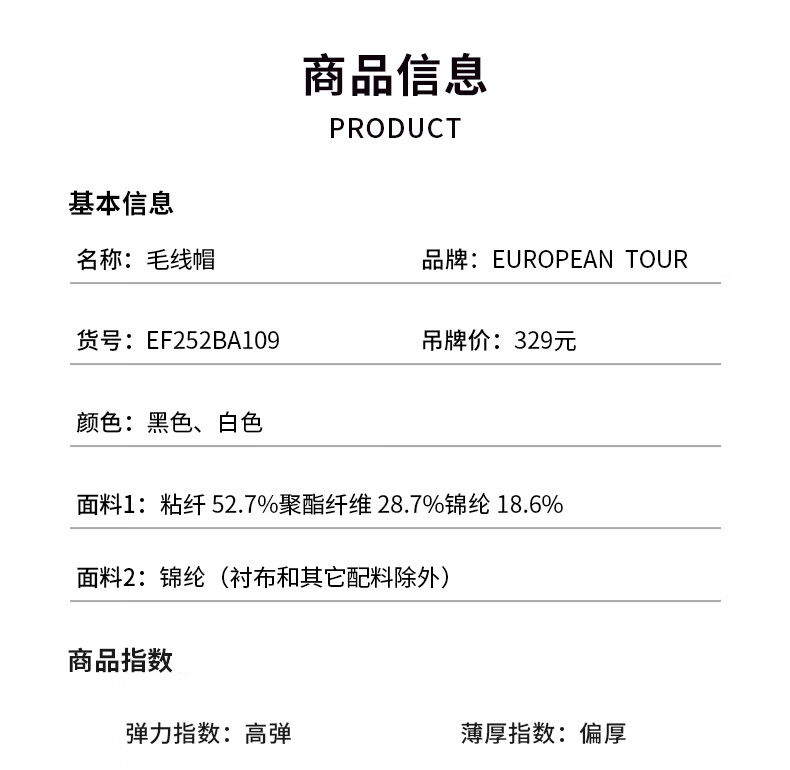 商品信息
PRODUCT

基本信息

名称：毛线帽

品牌：EUROPEAN TOUR

货号：EF252BA109

吊牌价：329元

颜色：黑色、白色

面料1：粘纤 52.7%聚酯纤维 28.7%锦纶 18.6%

面料2：锦纶（衬布和其它配料除外）

商品指数

弹力指数：高弹

薄厚指数：偏厚